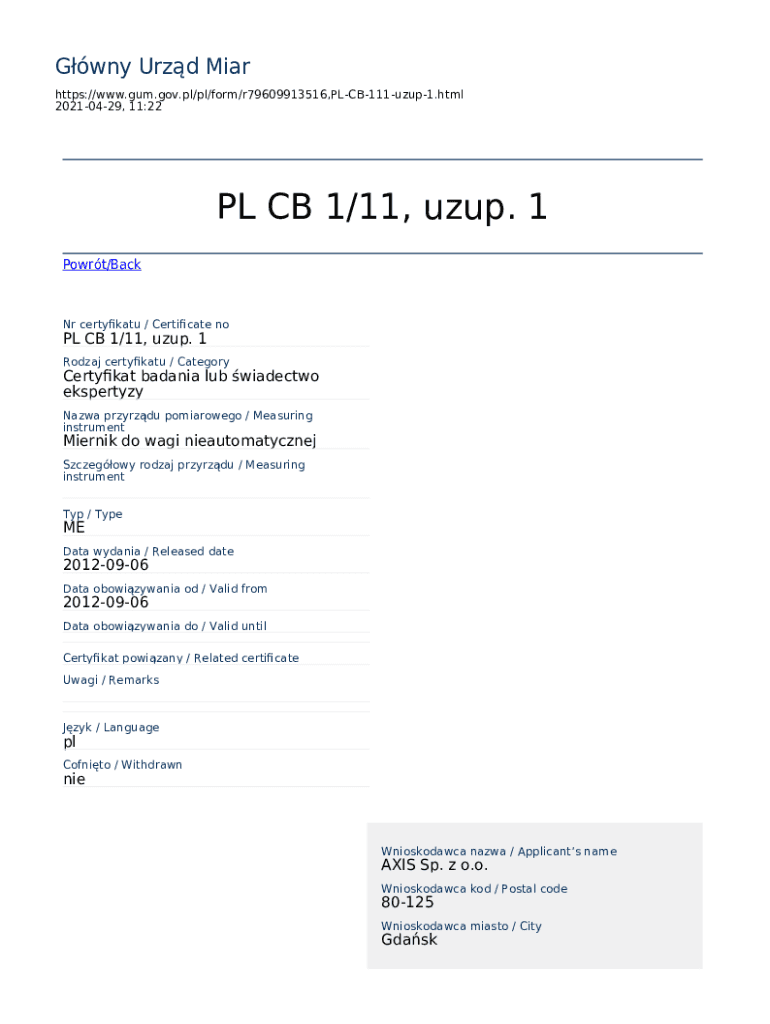 Główny Urząd Miar

https://www.gum.gov.pl/pl/form/r79609913516,PL-CB-111-uzup-1.html
2021-04-29, 11:22

PL CB 1/11, uzup. 1

Powrót/Back

Nr certyfikatu / Certificate no
PL CB 1/11, uzup. 1

Rodzaj certyfikatu / Category
Certyfikat badania lub świadectwo ekspertyzy

Nazwa przyrządu pomiarowego / Measuring instrument
Miernik do wagi nieautomatycznej

Szczegółowy rodzaj przyrządu / Measuring instrument

Typ / Type
ME

Data wydania / Released date
2012-09-06

Data obowiązywania od / Valid from
2012-09-06

Data obowiązywania do / Valid until

Certyfikat powiązany / Related certificate

Uwagi / Remarks

Język / Language
pl

Cofnięto / Withdrawn
nie

Wnioskodawca nazwa / Applicant's name
AXIS Sp. z o.o.

Wnioskodawca kod / Postal code
80-125

Wnioskodawca miasto / City
Gdańsk